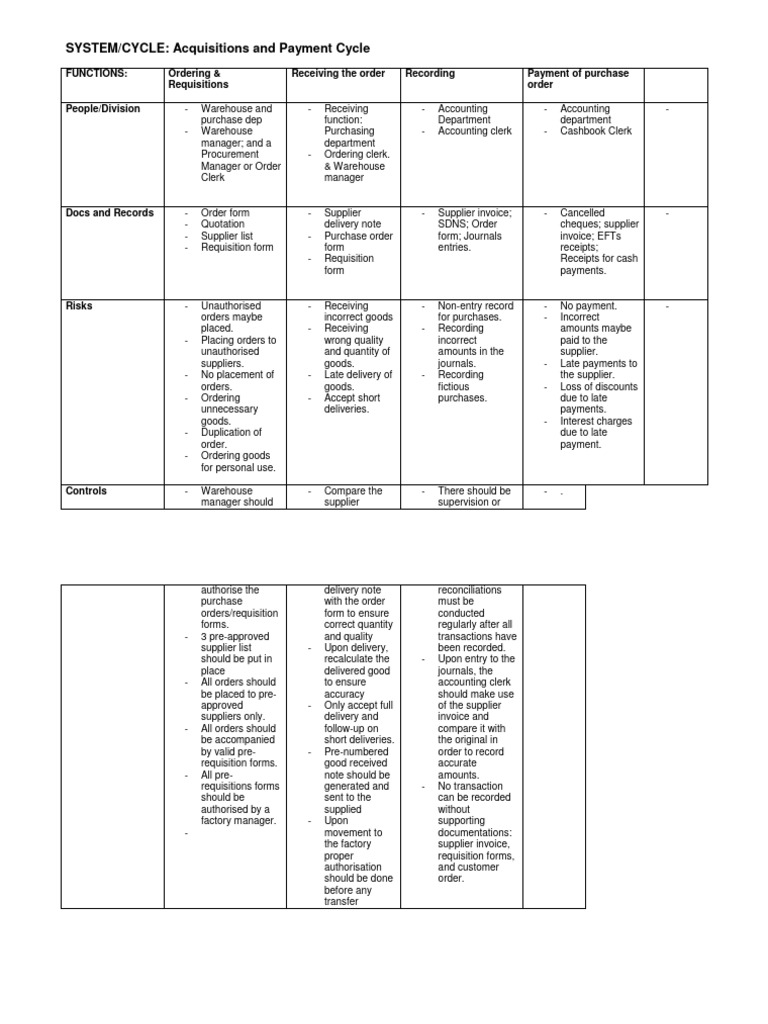 SYSTEM/CYCLE: Acquisitions and Payment Cycle

| FUNCTIONS: | Ordering & Requisitions | Receiving the order | Recording | Payment of purchase order | |
|---|---|---|---|---|---|
| People/Division | - Warehouse and purchase dep - Warehouse manager; and a Procurement Manager or Order Clerk | - Receiving function: Purchasing department - Ordering clerk. & Warehouse manager | - Accounting Department - Accounting clerk | - Accounting department - Cashbook Clerk | - |
| Docs and Records | - Order form - Quotation - Supplier list - Requisition form | - Supplier delivery note - Purchase order form - Requisition form | - Supplier invoice; SDNS; Order form; Journals entries. | - Cancelled cheques; supplier invoice; EFTs receipts; Receipts for cash payments. | - |
| Risks | - Unauthorised orders maybe placed. - Placing orders to unauthorised suppliers. - No placement of orders. - Ordering unnecessary goods. - Duplication of order. - Ordering goods for personal use. | - Receiving incorrect goods - Receiving wrong quality and quantity of goods. - Late delivery of goods. - Accept short deliveries. | - Non-entry record for purchases. - Recording incorrect amounts in the journals. - Recording fictious purchases. | - No payment. - Incorrect amounts maybe paid to the supplier. - Late payments to the supplier. - Loss of discounts due to late payments. - Interest charges due to late payment. | - |
| Controls | - Warehouse manager should | - Compare the supplier | - There should be supervision or | - . | |

| | | | | |
|---|---|---|---|---|
| | authorise the purchase orders/requisition forms. - 3 pre-approved supplier list should be put in place - All orders should be placed to pre-approved suppliers only. - All orders should be accompanied by valid pre-requisition forms. - All pre-requisitions forms should be authorised by a factory manager. - | delivery note with the order form to ensure correct quantity and quality - Upon delivery, recalculate the delivered good to ensure accuracy - Only accept full delivery and follow-up on short deliveries. - Pre-numbered good received note should be generated and sent to the supplied - Upon movement to the factory proper authorisation should be done before any transfer | reconciliations must be conducted regularly after all transactions have been recorded. - Upon entry to the journals, the accounting clerk should make use of the supplier invoice and compare it with the original in order to record accurate amounts. - No transaction can be recorded without supporting documentations: supplier invoice, requisition forms, and customer order. | |